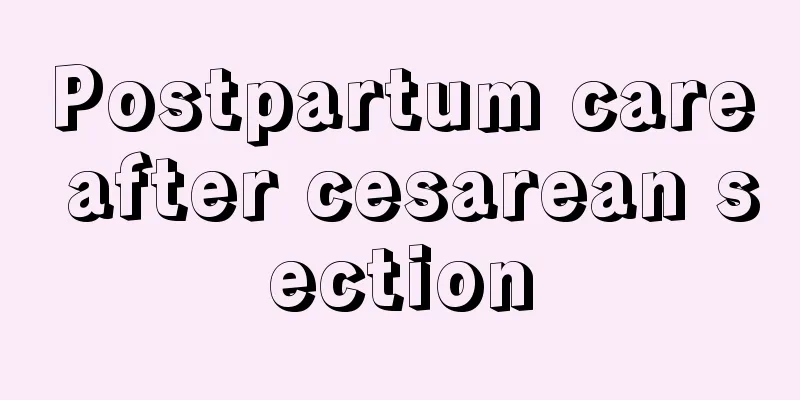 Postpartum care after cesarean section